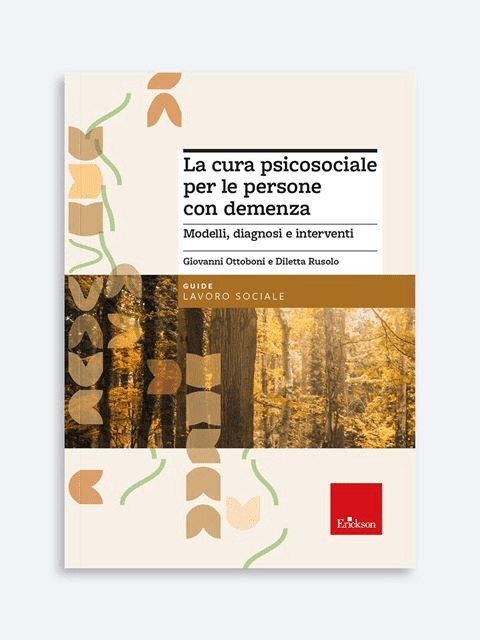 La cura psicosociale per le persone con demenza

Modelli, diagnosi e interventi

Giovanni Ottoboni e Diletta Rusolo

GUIDE
LAVORO SOCIALE

Erickson